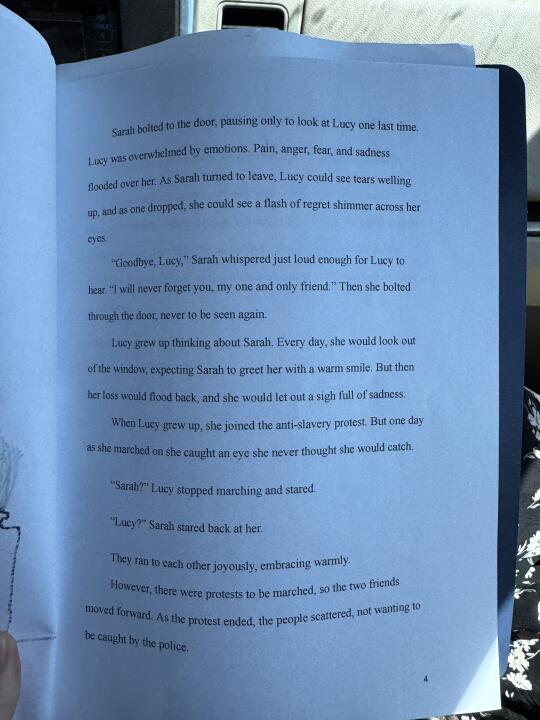 Sarah bolted to the door, pausing only to look at Lucy one last time. Lucy was overwhelmed by emotions. Pain, anger, fear, and sadness flooded over her. As Sarah turned to leave, Lucy could see tears welling up, and as one dropped, she could see a flash of regret shimmer across her eyes.

"Goodbye, Lucy," Sarah whispered just loud enough for Lucy to hear. "I will never forget you, my one and only friend." Then she bolted through the door, never to be seen again.

Lucy grew up thinking about Sarah. Every day, she would look out of the window, expecting Sarah to greet her with a warm smile. But then her loss would flood back, and she would let out a sigh full of sadness.

When Lucy grew up, she joined the anti-slavery protest. But one day as she marched on she caught an eye she never thought she would catch.

"Sarah?" Lucy stopped marching and stared.

"Lucy?" Sarah stared back at her.

They ran to each other joyously, embracing warmly.

However, there were protests to be marched, so the two friends moved forward. As the protest ended, the people scattered, not wanting to be caught by the police.

4